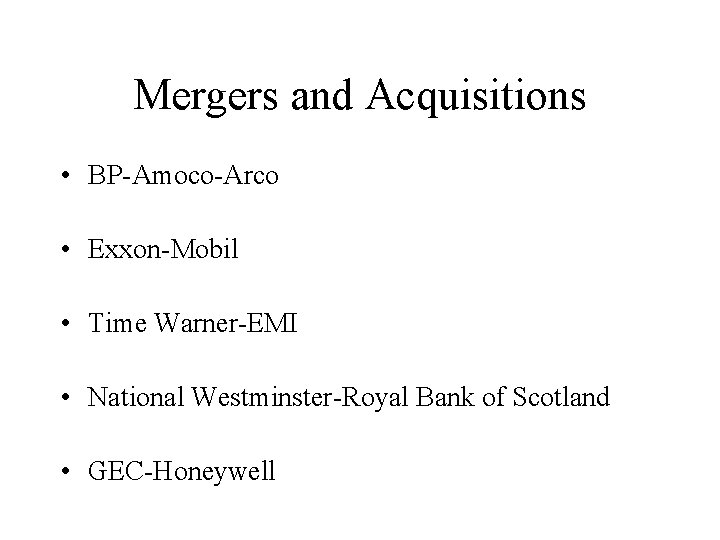 Mergers and Acquisitions

• BP-Amoco-Arco

• Exxon-Mobil

• Time Warner-EMI

• National Westminster-Royal Bank of Scotland

• GEC-Honeywell